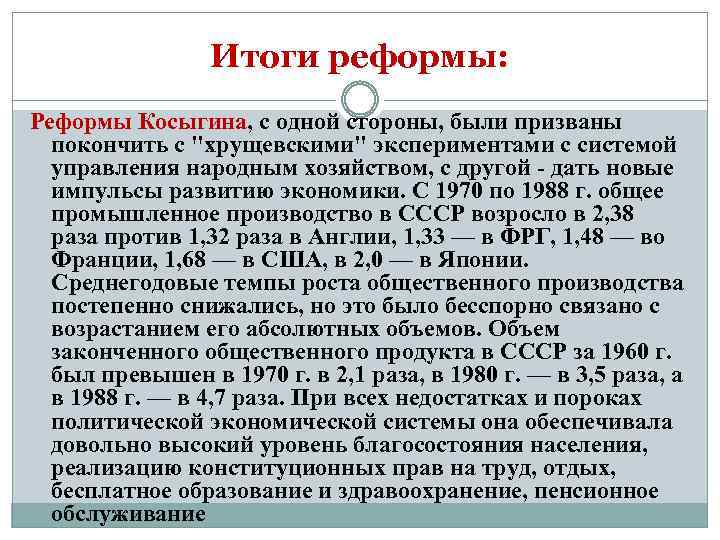 Итоги реформы:

Реформы Косыгина, с одной стороны, были призваны покончить с "хрущевскими" экспериментами с системой управления народным хозяйством, с другой - дать новые импульсы развитию экономики. С 1970 по 1988 г. общее промышленное производство в СССР возросло в 2,38 раза против 1,32 раза в Англии, 1,33 — в ФРГ, 1,48 — во Франции, 1,68 — в США, в 2,0 — в Японии. Среднегодовые темпы роста общественного производства постепенно снижались, но это было бесспорно связано с возрастанием его абсолютных объемов. Объем законченного общественного продукта в СССР за 1960 г. был превышен в 1970 г. в 2,1 раза, в 1980 г. — в 3,5 раза, а в 1988 г. — в 4,7 раза. При всех недостатках и пороках политической экономической системы она обеспечивала довольно высокий уровень благосостояния населения, реализацию конституционных прав на труд, отдых, бесплатное образование и здравоохранение, пенсионное обслуживание